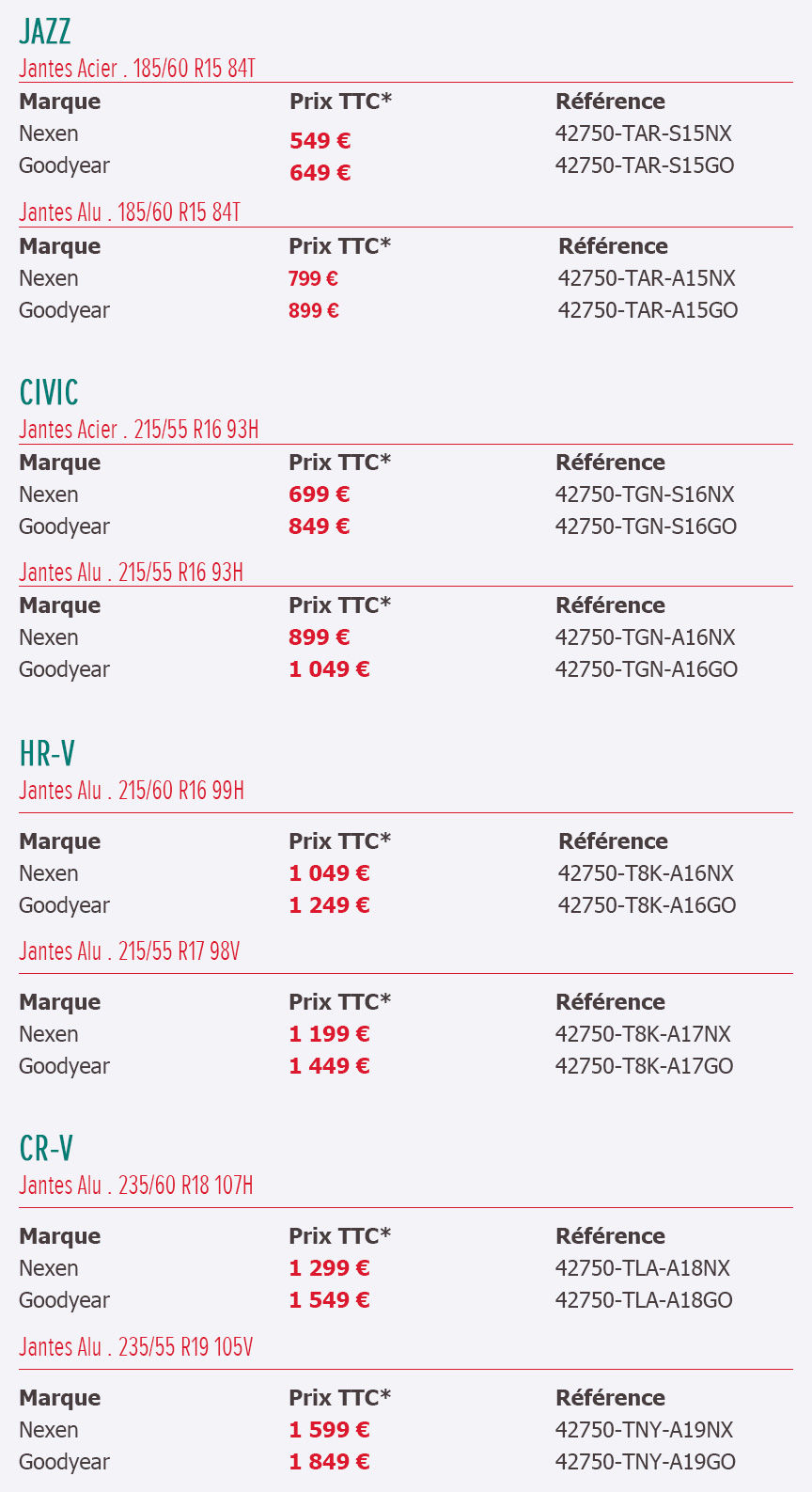 JAZZ

Jantes Acier . 185/60 R15 84T

| Marque | Prix TTC* | Référence |
|---|---|---|
| Nexen | 549 € | 42750-TAR-S15NX |
| Goodyear | 649 € | 42750-TAR-S15GO |

Jantes Alu . 185/60 R15 84T

| Marque | Prix TTC* | Référence |
|---|---|---|
| Nexen | 799 € | 42750-TAR-A15NX |
| Goodyear | 899 € | 42750-TAR-A15GO |

CIVIC

Jantes Acier . 215/55 R16 93H

| Marque | Prix TTC* | Référence |
|---|---|---|
| Nexen | 699 € | 42750-TGN-S16NX |
| Goodyear | 849 € | 42750-TGN-S16GO |

Jantes Alu . 215/55 R16 93H

| Marque | Prix TTC* | Référence |
|---|---|---|
| Nexen | 899 € | 42750-TGN-A16NX |
| Goodyear | 1 049 € | 42750-TGN-A16GO |

HR-V

Jantes Alu . 215/60 R16 99H

| Marque | Prix TTC* | Référence |
|---|---|---|
| Nexen | 1 049 € | 42750-T8K-A16NX |
| Goodyear | 1 249 € | 42750-T8K-A16GO |

Jantes Alu . 215/55 R17 98V

| Marque | Prix TTC* | Référence |
|---|---|---|
| Nexen | 1 199 € | 42750-T8K-A17NX |
| Goodyear | 1 449 € | 42750-T8K-A17GO |

CR-V

Jantes Alu . 235/60 R18 107H

| Marque | Prix TTC* | Référence |
|---|---|---|
| Nexen | 1 299 € | 42750-TLA-A18NX |
| Goodyear | 1 549 € | 42750-TLA-A18GO |

Jantes Alu . 235/55 R19 105V

| Marque | Prix TTC* | Référence |
|---|---|---|
| Nexen | 1 599 € | 42750-TNY-A19NX |
| Goodyear | 1 849 € | 42750-TNY-A19GO |